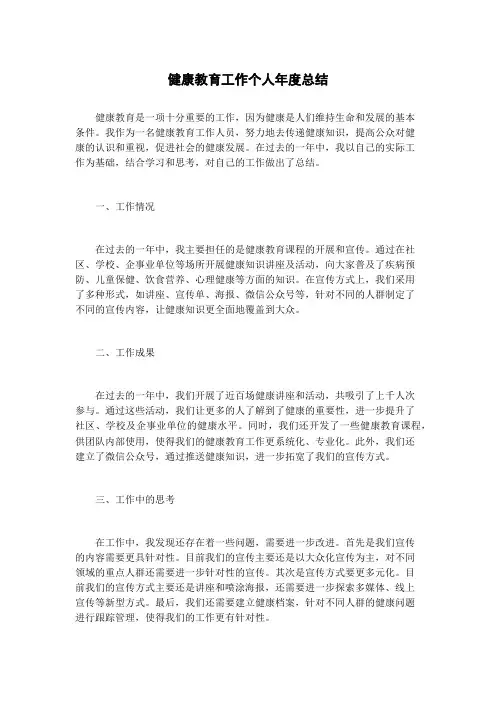 健康教育工作个人年度总结

健康教育是一项十分重要的工作，因为健康是人们维持生命和发展的基本条件。我作为一名健康教育工作人员，努力地去传递健康知识，提高公众对健康的认识和重视，促进社会的健康发展。在过去的一年中，我以自己的实际工作为基础，结合学习和思考，对自己的工作做出了总结。

一、工作情况

在过去的一年中，我主要担任的是健康教育课程的开展和宣传。通过在社区、学校、企事业单位等场所开展健康知识讲座及活动，向大家普及了疾病预防、儿童保健、饮食营养、心理健康等方面的知识。在宣传方式上，我们采用了多种形式，如讲座、宣传单、海报、微信公众号等，针对不同的人群制定了不同的宣传内容，让健康知识更全面地覆盖到大众。

二、工作成果

在过去的一年中，我们开展了近百场健康讲座和活动，共吸引了上千人次参与。通过这些活动，我们让更多的人了解到了健康的重要性，进一步提升了社区、学校及企事业单位的健康水平。同时，我们还开发了一些健康教育课程，供团队内部使用，使得我们的健康教育工作更系统化、专业化。此外，我们还建立了微信公众号，通过推送健康知识，进一步拓宽了我们的宣传方式。

三、工作中的思考

在工作中，我发现还存在着一些问题，需要进一步改进。首先是我们宣传的内容需要更具针对性。目前我们的宣传主要还是以大众化宣传为主，对不同领域的重点人群还需要进一步针对性的宣传。其次是宣传方式要更多元化。目前我们的宣传方式主要还是讲座和喷涂海报，还需要进一步探索多媒体、线上宣传等新型方式。最后，我们还需要建立健康档案，针对不同人群的健康问题进行跟踪管理，使得我们的工作更有针对性。